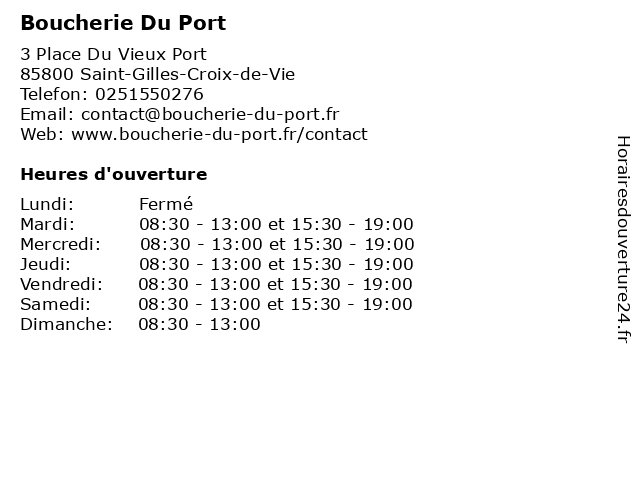 Boucherie Du Port

3 Place Du Vieux Port
85800 Saint-Gilles-Croix-de-Vie
Telefon: 0251550276
Email: contact@boucherie-du-port.fr
Web: www.boucherie-du-port.fr/contact

Heures d'ouverture

Lundi: Fermé
Mardi: 08:30 - 13:00 et 15:30 - 19:00
Mercredi: 08:30 - 13:00 et 15:30 - 19:00
Jeudi: 08:30 - 13:00 et 15:30 - 19:00
Vendredi: 08:30 - 13:00 et 15:30 - 19:00
Samedi: 08:30 - 13:00 et 15:30 - 19:00
Dimanche: 08:30 - 13:00

Horairesdouverture24.fr